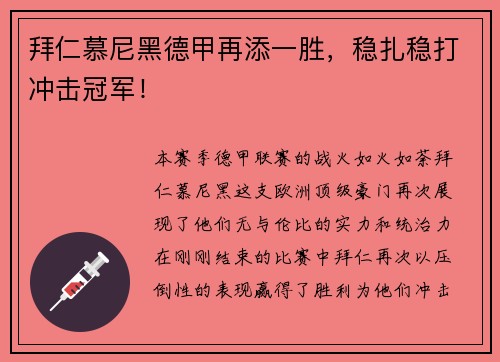 拜仁慕尼黑德甲再添一胜，稳扎稳打冲击冠军！

本赛季德甲联赛的战火如火如荼拜仁慕尼黑这支欧洲顶级豪门再次展现了他们无与伦比的实力和统治力在刚刚结束的比赛中拜仁再次以压倒性的表现赢得了胜利为他们冲击